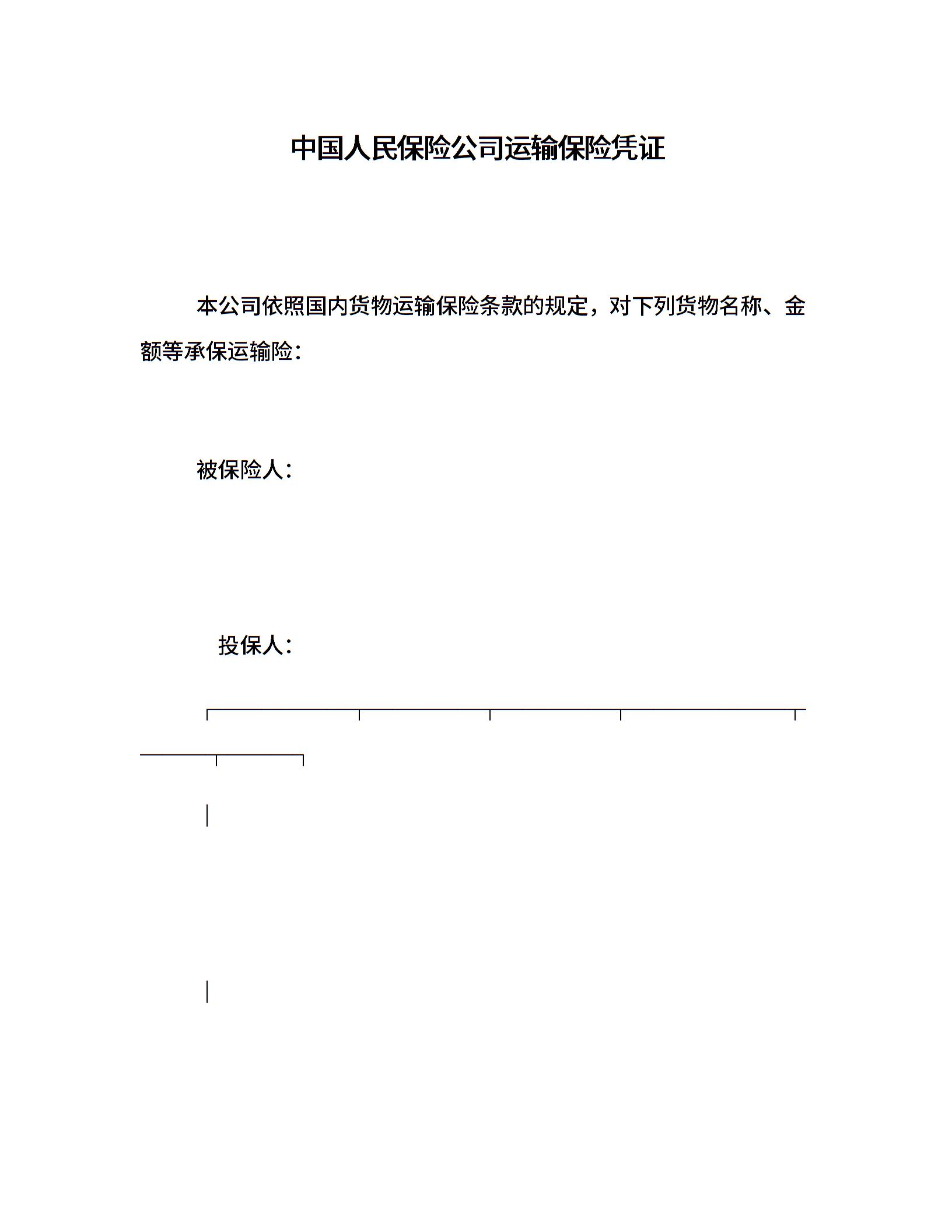 中国人民保险公司运输保险凭证

本公司依照国内货物运输保险条款的规定，对下列货物名称、金额等承保运输险：

被保险人：

投保人：